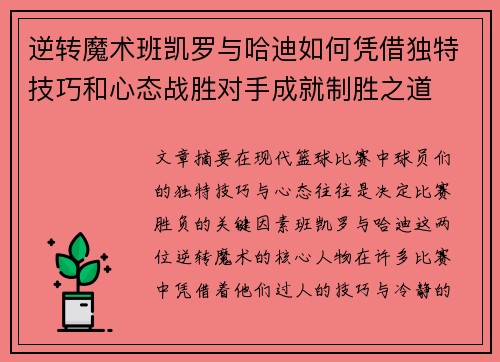 逆转魔术班凯罗与哈迪如何凭借独特技巧和心态战胜对手成就制胜之道

文章摘要在现代篮球比赛中球员们的独特技巧与心态往往是决定比赛胜负的关键因素班凯罗与哈迪这两位逆转魔术的核心人物在许多比赛中凭借着他们过人的技巧与冷静的